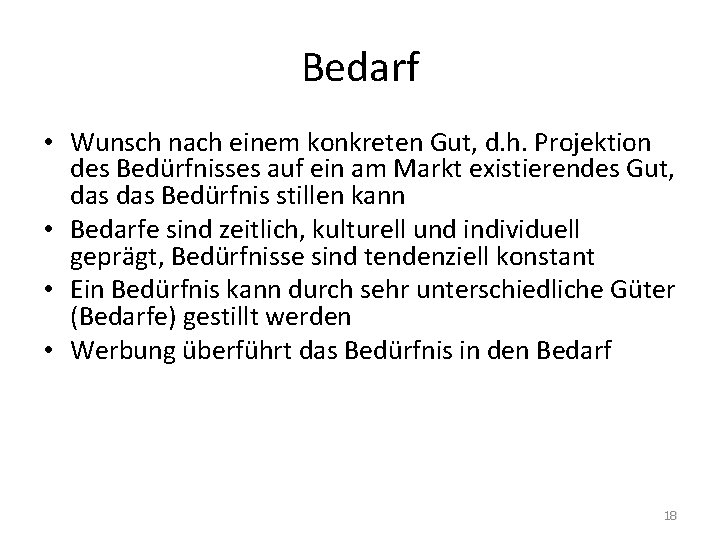 Bedarf

• Wunsch nach einem konkreten Gut, d.h. Projektion des Bedürfnisses auf ein am Markt existierendes Gut, das das Bedürfnis stillen kann
• Bedarfe sind zeitlich, kulturell und individuell geprägt, Bedürfnisse sind tendenziell konstant
• Ein Bedürfnis kann durch sehr unterschiedliche Güter (Bedarfe) gestillt werden
• Werbung überführt das Bedürfnis in den Bedarf

18